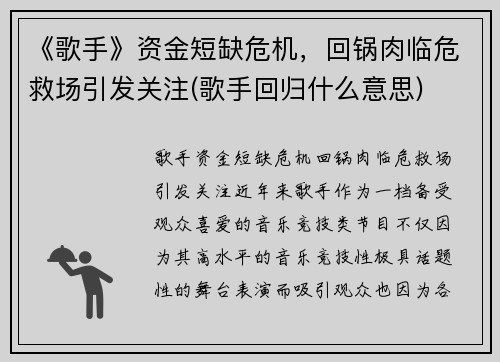 《歌手》资金短缺危机，回锅肉临危救场引发关注(歌手回归什么意思)

歌手资金短缺危机回锅肉临危救场引发关注近年来歌手作为一档备受观众喜爱的音乐竞技类节目不仅因为其高水平的音乐竞技性极具话题性的舞台表演而吸引观众也因为各